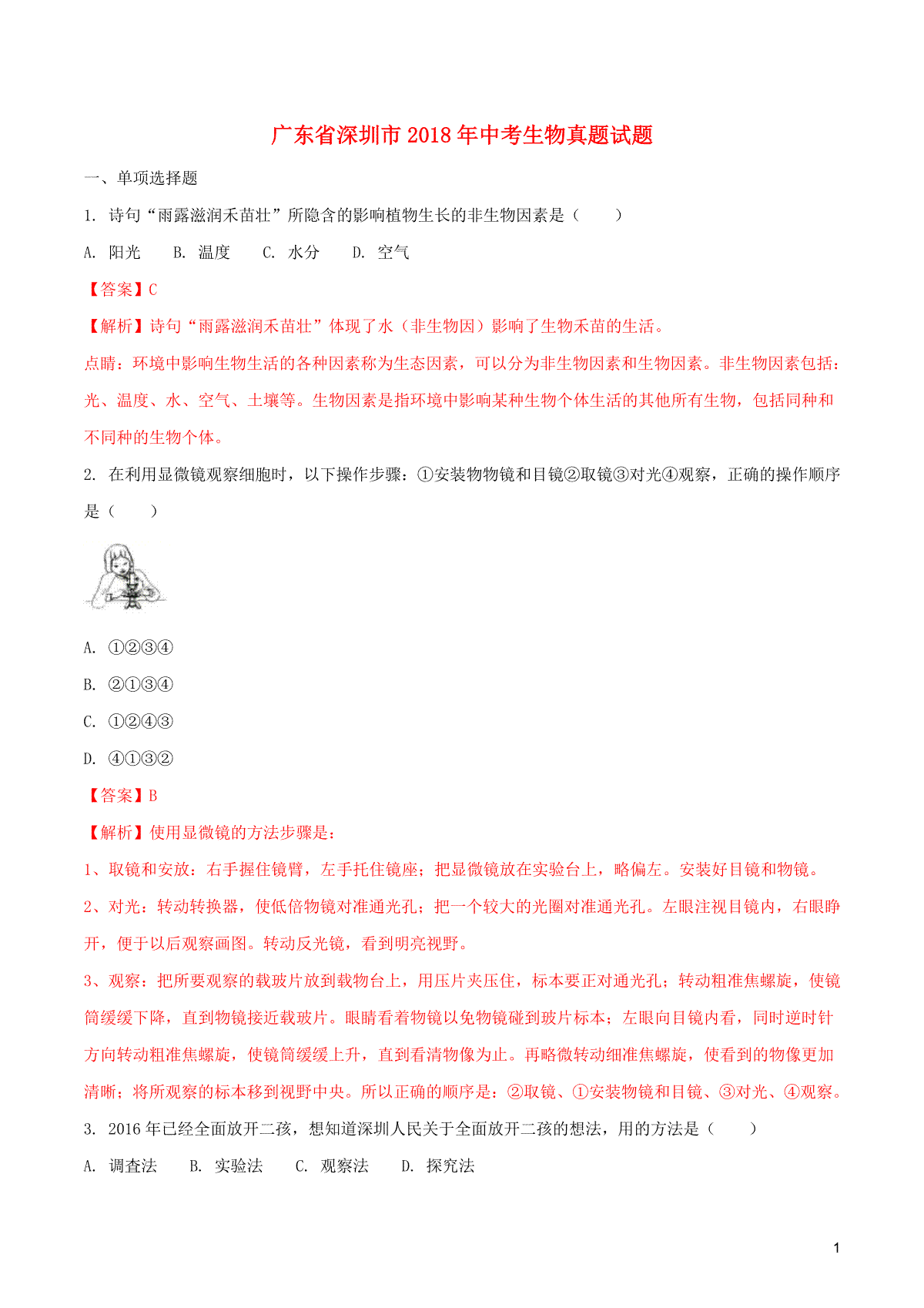 广东省深圳市2018年中考生物真题试题

一、单项选择题

1. 诗句“雨露滋润禾苗壮”所隐含的影响植物生长的非生物因素是（　　）

A. 阳光　B. 温度　C. 水分　D. 空气

【答案】C

【解析】诗句“雨露滋润禾苗壮”体现了水（非生物因）影响了生物禾苗的生活。

点睛：环境中影响生物生活的各种因素称为生态因素，可以分为非生物因素和生物因素。非生物因素包括：光、温度、水、空气、土壤等。生物因素是指环境中影响某种生物个体生活的其他所有生物，包括同种和不同种的生物个体。

2. 在利用显微镜观察细胞时，以下操作步骤：①安装物物镜和目镜②取镜③对光④观察，正确的操作顺序是（　　）

A. ①②③④

B. ②①③④

C. ①②④③

D. ④①③②

【答案】B

【解析】使用显微镜的方法步骤是：

1、取镜和安放：右手握住镜臂，左手托住镜座；把显微镜放在实验台上，略偏左。安装好目镜和物镜。

2、对光：转动转换器，使低倍物镜对准通光孔；把一个较大的光圈对准通光孔。左眼注视目镜内，右眼睁开，便于以后观察画图。转动反光镜，看到明亮视野。

3、观察：把所要观察的载玻片放到载物台上，用压片夹压住，标本要正对通光孔；转动粗准焦螺旋，使镜筒缓缓下降，直到物镜接近载玻片。眼睛看着物镜以免物镜碰到玻片标本；左眼向目镜内看，同时逆时针方向转动粗准焦螺旋，使镜筒缓缓上升，直到看清物像为止。再略微转动细准焦螺旋，使看到的物像更加清晰；将所观察的标本移到视野中央。所以正确的顺序是：②取镜、①安装物镜和目镜、③对光、④观察。

3. 2016年已经全面放开二孩，想知道深圳人民关于全面放开二孩的想法，用的方法是（　　）

A. 调查法　B. 实验法　C. 观察法　D. 探究法

1